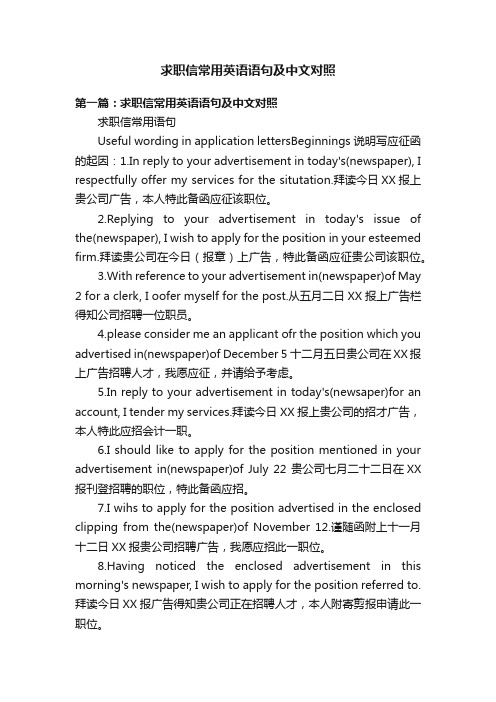 求职信常用英语语句及中文对照

第一篇：求职信常用英语语句及中文对照

求职信常用语句

Useful wording in application lettersBeginnings 说明写应征函的起因：1.In reply to your advertisement in today's(newspaper), I respectfully offer my services for the situtation.拜读今日 XX 报上贵公司广告，本人特此备函应征该职位。

2.Replying to your advertisement in today's issue of the(newspaper), I wish to apply for the position in your esteemed firm.拜读贵公司在今日（报章）上广告，特此备函应征贵公司该职位。

3.With reference to your advertisement in(newspaper)of May 2 for a clerk, I oofer myself for the post.从五月二日 XX 报上广告栏得知公司招聘一位职员。

4.please consider me an applicant ofr the position which you advertised in(newspaper)of December 5 十二月五日贵公司在 XX 报上广告招聘人才，我愿应征，并请给予考虑。

5.In reply to your advertisement in today's(newsaper)for an account, I tender my services.拜读今日 XX 报上贵公司的招才广告，本人特此应招会计一职。

6.I should like to apply for the position mentioned in your advertisement in(newspaper)of July 22 贵公司七月二十二日在 XX 报刊登招聘的职位，特此备函应招。

7.I wihs to apply for the position advertised in the enclosed clipping from the(newspaper)of November 12.谨随函附上十一月十二日 XX 报贵公司招聘广告，我愿应招此一职位。

8.Having noticed the enclosed advertisement in this morning's newspaper, I wish to apply for the position referred to.拜读今日 XX 报广告得知贵公司正在招聘人才，本人附寄剪报申请此一职位。